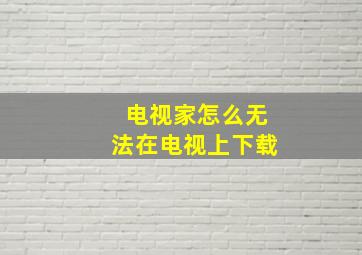 电视家怎么无法在电视上下载